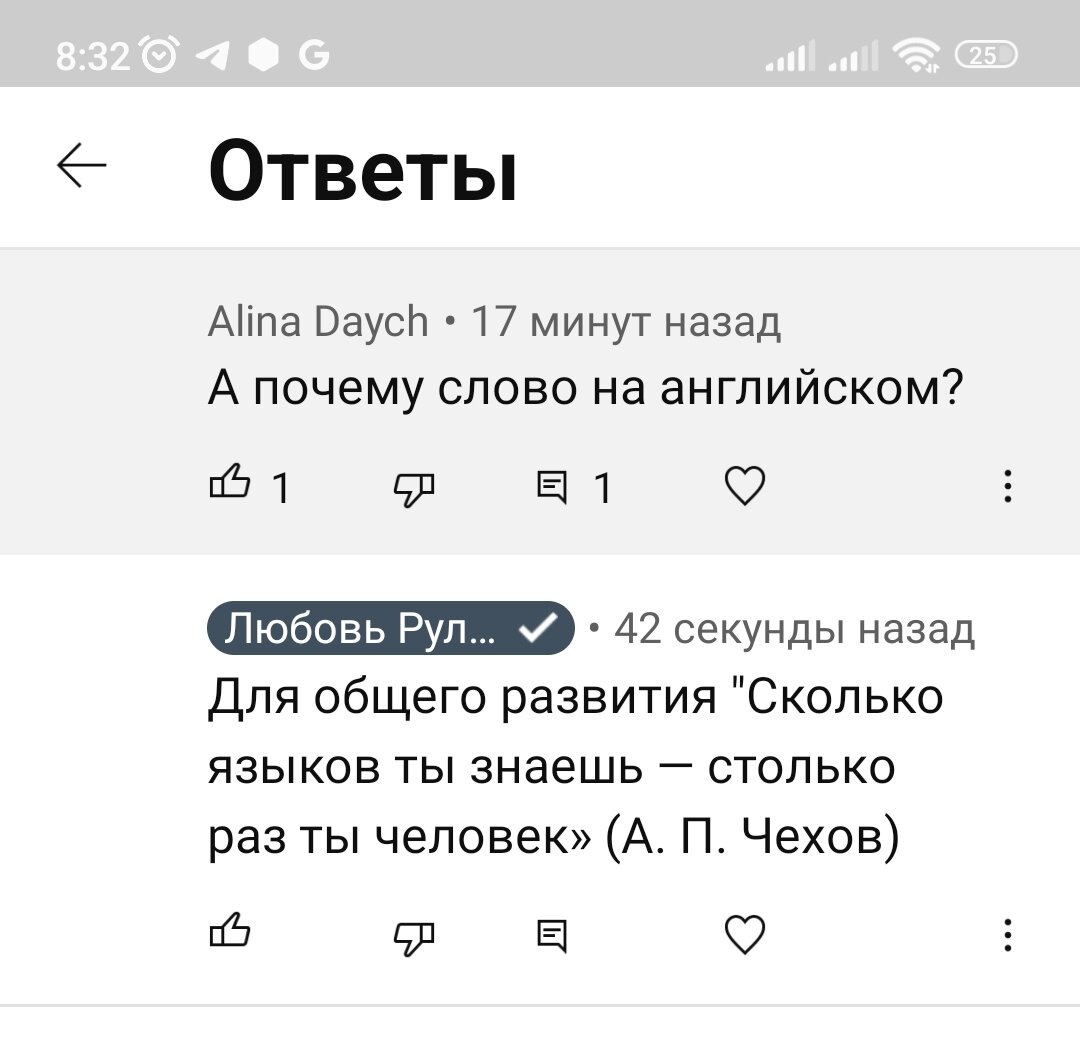 8:32 G 25

Ответы

Alina Daych • 17 минут назад
А почему слово на английском?

1 1

Любовь Рул... • 42 секунды назад
Для общего развития "Сколько языков ты знаешь — столько раз ты человек» (А. П. Чехов)